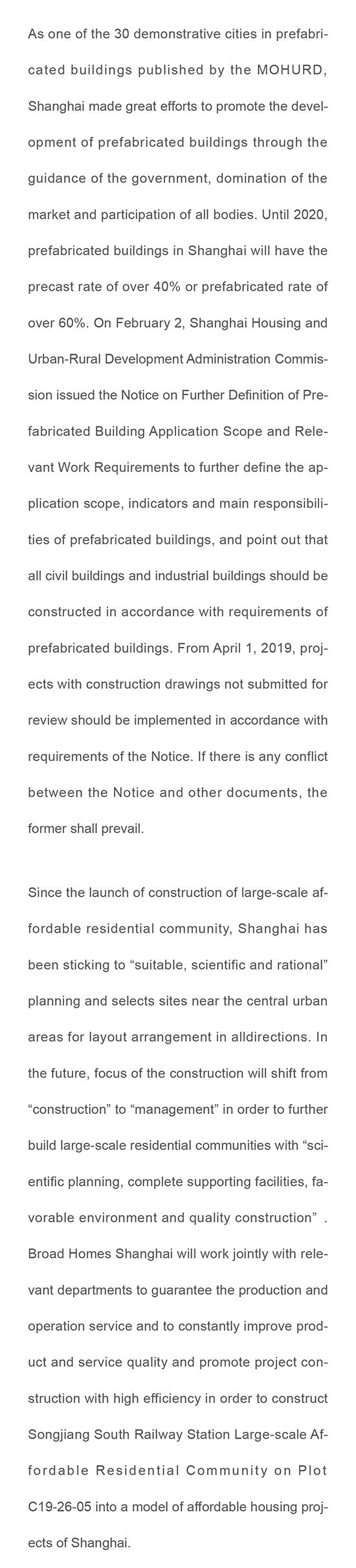 As one of the 30 demonstrative cities in prefabricated buildings published by the MOHURD, Shanghai made great efforts to promote the development of prefabricated buildings through the guidance of the government, domination of the market and participation of all bodies. Until 2020, prefabricated buildings in Shanghai will have the precast rate of over 40% or prefabricated rate of over 60%. On February 2, Shanghai Housing and Urban-Rural Development Administration Commission issued the Notice on Further Definition of Prefabricated Building Application Scope and Relevant Work Requirements to further define the application scope, indicators and main responsibilities of prefabricated buildings, and point out that all civil buildings and industrial buildings should be constructed in accordance with requirements of prefabricated buildings. From April 1, 2019, projects with construction drawings not submitted for review should be implemented in accordance with requirements of the Notice. If there is any conflict between the Notice and other documents, the former shall prevail.

Since the launch of construction of large-scale affordable residential community, Shanghai has been sticking to “suitable, scientific and rational” planning and selects sites near the central urban areas for layout arrangement in alldirections. In the future, focus of the construction will shift from “construction” to “management” in order to further build large-scale residential communities with “scientific planning, complete supporting facilities, favorable environment and quality construction” . Broad Homes Shanghai will work jointly with relevant departments to guarantee the production and operation service and to constantly improve product and service quality and promote project construction with high efficiency in order to construct Songjiang South Railway Station Large-scale Affordable Residential Community on Plot C19-26-05 into a model of affordable housing projects of Shanghai.